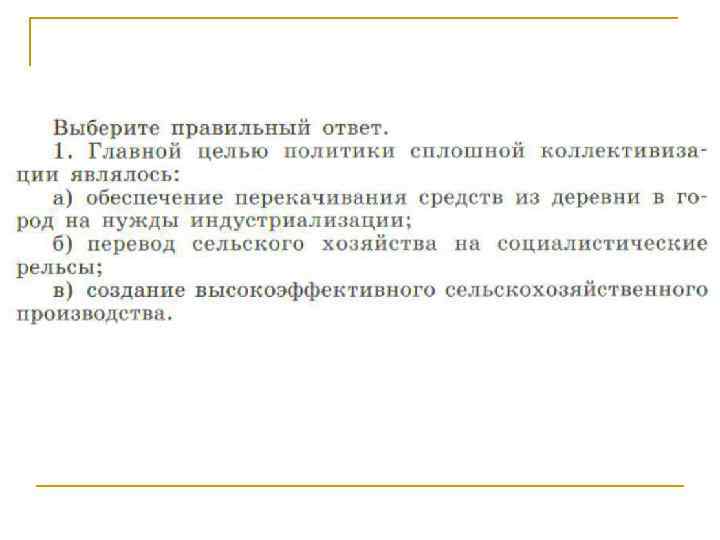 Выберите правильный ответ.

1. Главной целью политики сплошной коллективизации являлось:

а) обеспечение перекачивания средств из деревни в город на нужды индустриализации;

б) перевод сельского хозяйства на социалистические рельсы;

в) создание высокоэффективного сельскохозяйственного производства.